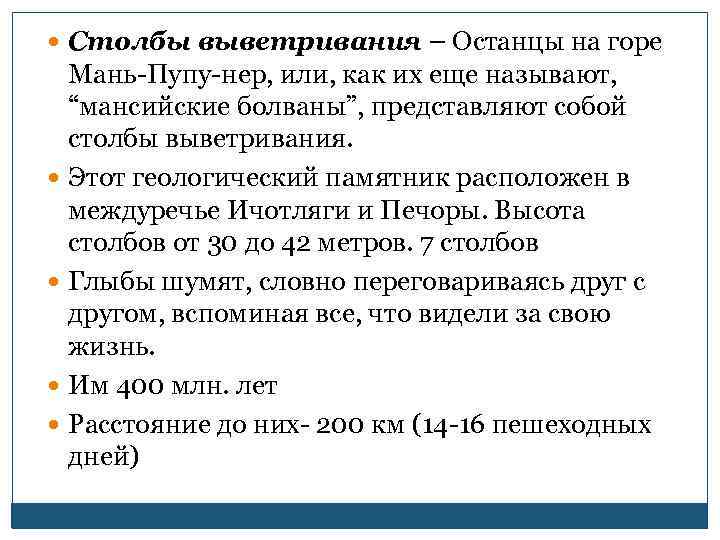 Столбы выветривания – Останцы на горе Мань-Пупу-нер, или, как их еще называют, “мансийские болваны”, представляют собой столбы выветривания.

Этот геологический памятник расположен в междуречье Ичотляги и Печоры. Высота столбов от 30 до 42 метров. 7 столбов

Глыбы шумят, словно переговариваясь друг с другом, вспоминая все, что видели за свою жизнь.

Им 400 млн. лет

Расстояние до них- 200 км (14-16 пешеходных дней)